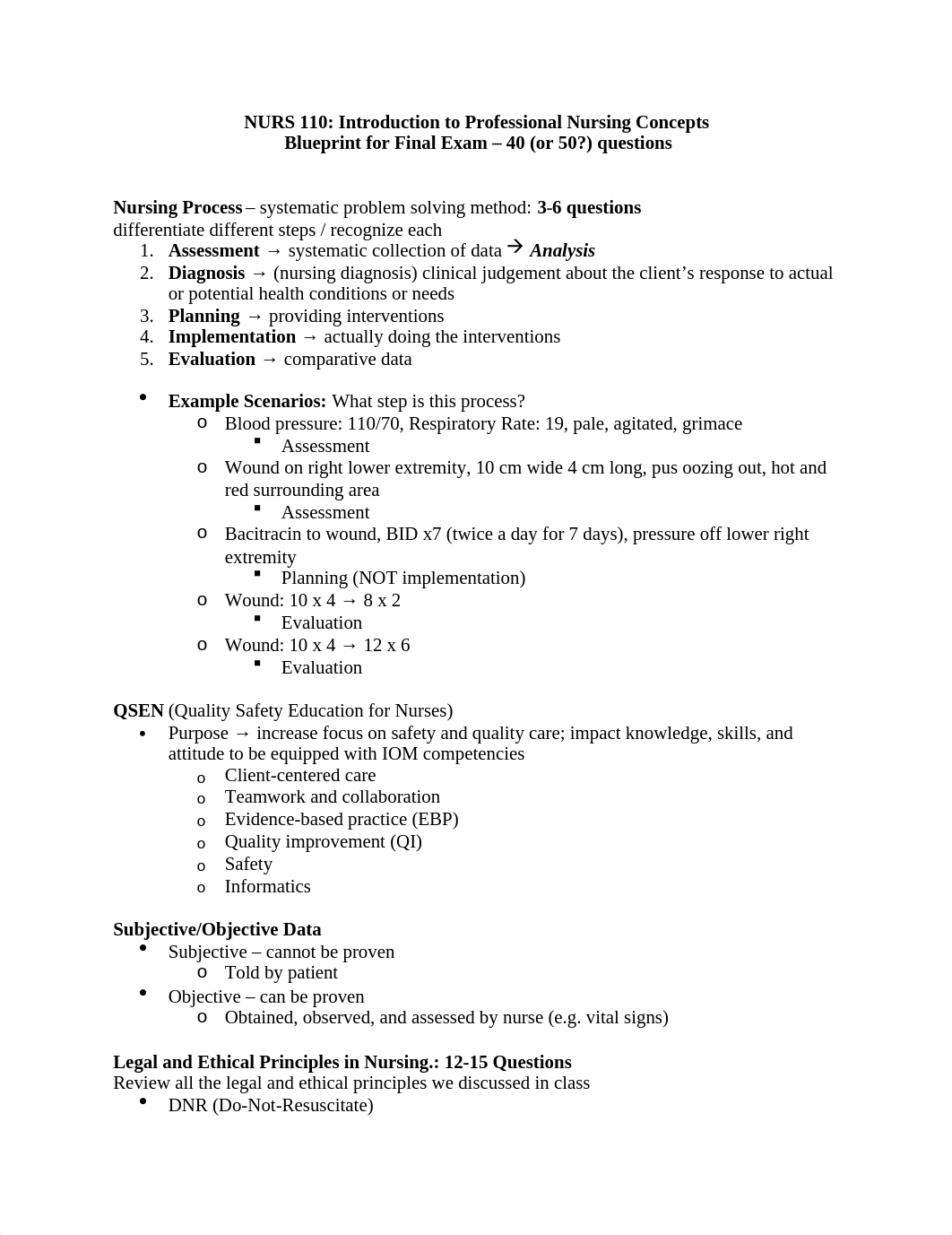 NURS 110: Introduction to Professional Nursing Concepts
Blueprint for Final Exam – 40 (or 50?) questions

Nursing Process – systematic problem solving method: 3-6 questions
differentiate different steps / recognize each
1. Assessment → systematic collection of data → Analysis
2. Diagnosis → (nursing diagnosis) clinical judgement about the client's response to actual or potential health conditions or needs
3. Planning → providing interventions
4. Implementation → actually doing the interventions
5. Evaluation → comparative data

• Example Scenarios: What step is this process?
  o Blood pressure: 110/70, Respiratory Rate: 19, pale, agitated, grimace
    ▪ Assessment
  o Wound on right lower extremity, 10 cm wide 4 cm long, pus oozing out, hot and red surrounding area
    ▪ Assessment
  o Bacitracin to wound, BID x7 (twice a day for 7 days), pressure off lower right extremity
    ▪ Planning (NOT implementation)
  o Wound: 10 x 4 → 8 x 2
    ▪ Evaluation
  o Wound: 10 x 4 → 12 x 6
    ▪ Evaluation

QSEN (Quality Safety Education for Nurses)
• Purpose → increase focus on safety and quality care; impact knowledge, skills, and attitude to be equipped with IOM competencies
  o Client-centered care
  o Teamwork and collaboration
  o Evidence-based practice (EBP)
  o Quality improvement (QI)
  o Safety
  o Informatics

Subjective/Objective Data
• Subjective – cannot be proven
  o Told by patient
• Objective – can be proven
  o Obtained, observed, and assessed by nurse (e.g. vital signs)

Legal and Ethical Principles in Nursing.: 12-15 Questions
Review all the legal and ethical principles we discussed in class
• DNR (Do-Not-Resuscitate)